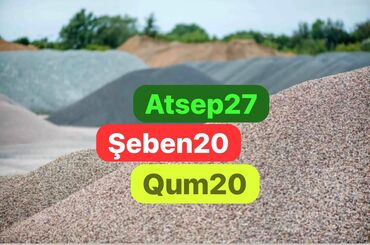 Atsep27

Şeben20

Qum20